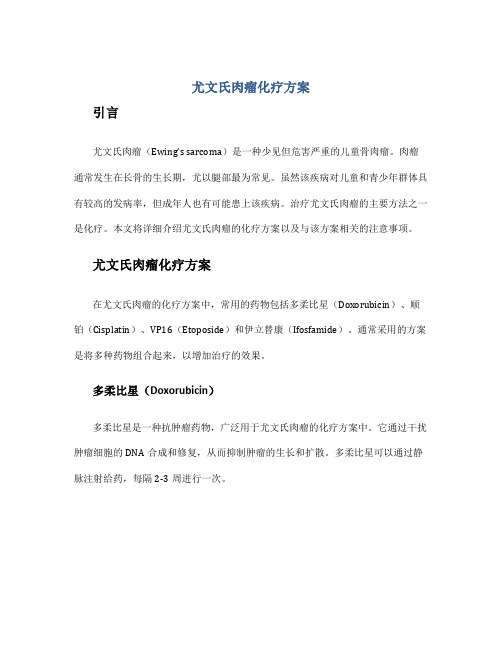 尤文氏肉瘤化疗方案

引言

尤文氏肉瘤（Ewing's sarcoma）是一种少见但危害严重的儿童骨肉瘤。肉瘤通常发生在长骨的生长期，尤以腿部最为常见。虽然该疾病对儿童和青少年群体具有较高的发病率，但成年人也有可能患上该疾病。治疗尤文氏肉瘤的主要方法之一是化疗。本文将详细介绍尤文氏肉瘤的化疗方案以及与该方案相关的注意事项。

尤文氏肉瘤化疗方案

在尤文氏肉瘤的化疗方案中，常用的药物包括多柔比星（Doxorubicin）、顺铂（Cisplatin）、VP16（Etoposide）和伊立替康（Ifosfamide）。通常采用的方案是将多种药物组合起来，以增加治疗的效果。

多柔比星（Doxorubicin）

多柔比星是一种抗肿瘤药物，广泛用于尤文氏肉瘤的化疗方案中。它通过干扰肿瘤细胞的 DNA 合成和修复，从而抑制肿瘤的生长和扩散。多柔比星可以通过静脉注射给药，每隔 2-3 周进行一次。